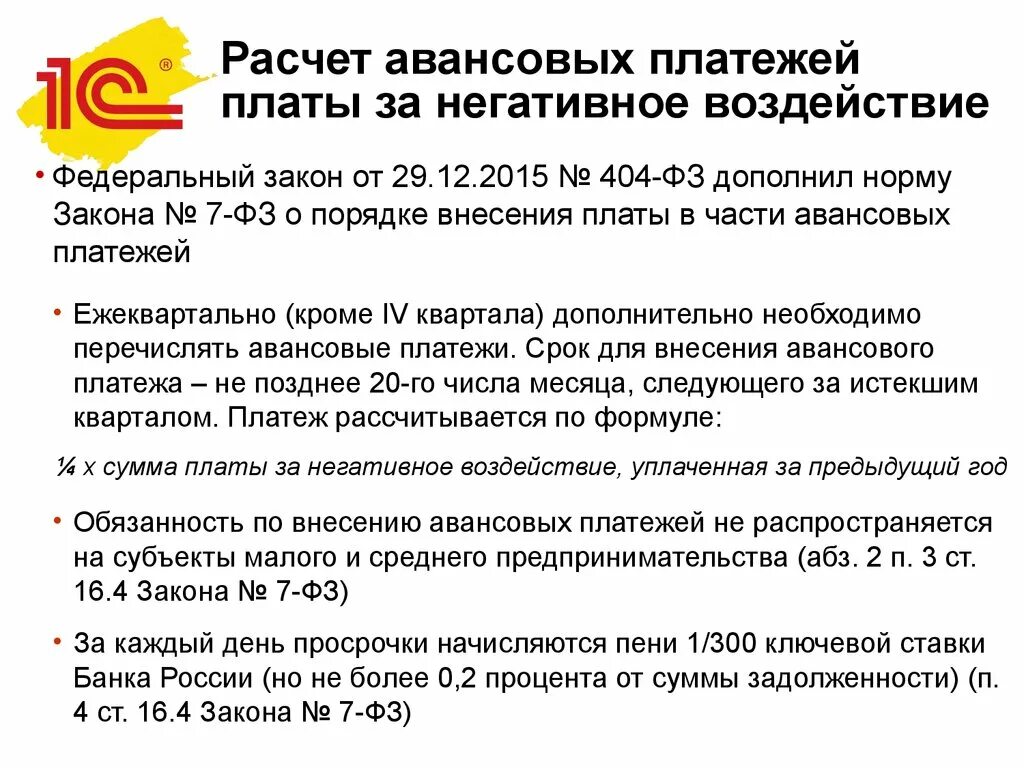 1С®

Расчет авансовых платежей платы за негативное воздействие

• Федеральный закон от 29.12.2015 № 404-ФЗ дополнил норму Закона № 7-ФЗ о порядке внесения платы в части авансовых платежей

• Ежеквартально (кроме IV квартала) дополнительно необходимо перечислять авансовые платежи. Срок для внесения авансового платежа – не позднее 20-го числа месяца, следующего за истекшим кварталом. Платеж рассчитывается по формуле:

¼ х сумма платы за негативное воздействие, уплаченная за предыдущий год

• Обязанность по внесению авансовых платежей не распространяется на субъекты малого и среднего предпринимательства (абз. 2 п. 3 ст. 16.4 Закона № 7-ФЗ)

• За каждый день просрочки начисляются пени 1/300 ключевой ставки Банка России (но не более 0,2 процента от суммы задолженности) (п. 4 ст. 16.4 Закона № 7-ФЗ)